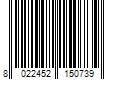 8 022452 150739